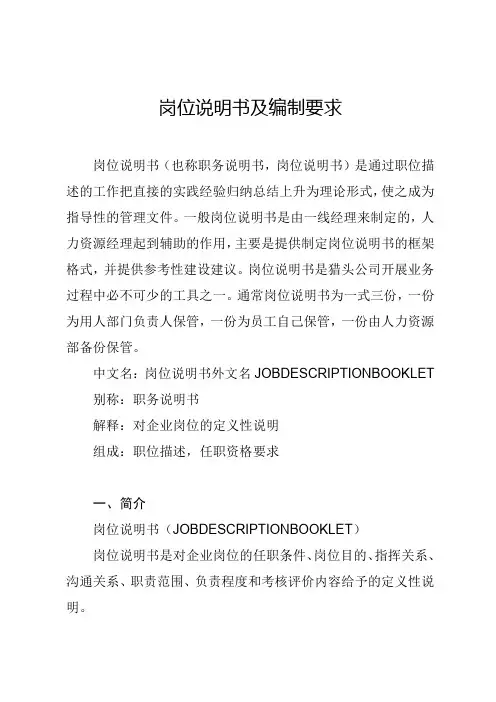 岗位说明书及编制要求

岗位说明书（也称职务说明书，岗位说明书）是通过职位描述的工作把直接的实践经验归纳总结上升为理论形式，使之成为指导性的管理文件。一般岗位说明书是由一线经理来制定的，人力资源经理起到辅助的作用，主要是提供制定岗位说明书的框架格式，并提供参考性建设建议。岗位说明书是猎头公司开展业务过程中必不可少的工具之一。通常岗位说明书为一式三份，一份为用人部门负责人保管，一份为员工自己保管，一份由人力资源部备份保管。

中文名：岗位说明书外文名 JOBDESCRIPTIONBOOKLET

别称：职务说明书

解释：对企业岗位的定义性说明

组成：职位描述，任职资格要求

一、简介

岗位说明书（JOBDESCRIPTIONBOOKLET）

岗位说明书是对企业岗位的任职条件、岗位目的、指挥关系、沟通关系、职责范围、负责程度和考核评价内容给予的定义性说明。